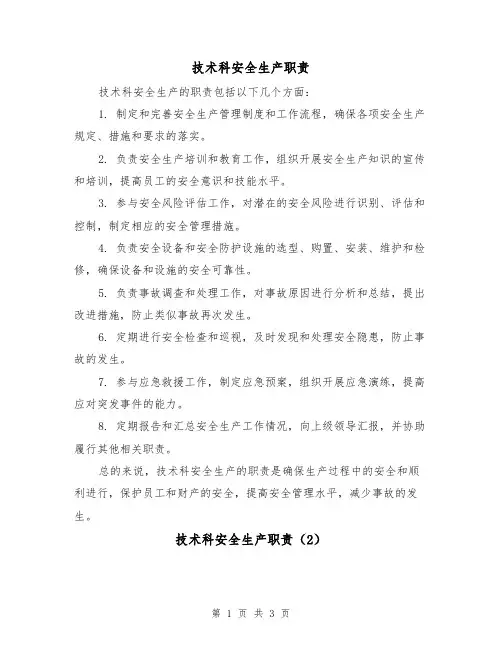 技术科安全生产职责

技术科安全生产的职责包括以下几个方面：

1. 制定和完善安全生产管理制度和工作流程，确保各项安全生产规定、措施和要求的落实。

2. 负责安全生产培训和教育工作，组织开展安全生产知识的宣传和培训，提高员工的安全意识和技能水平。

3. 参与安全风险评估工作，对潜在的安全风险进行识别、评估和控制，制定相应的安全管理措施。

4. 负责安全设备和安全防护设施的选型、购置、安装、维护和检修，确保设备和设施的安全可靠性。

5. 负责事故调查和处理工作，对事故原因进行分析和总结，提出改进措施，防止类似事故再次发生。

6. 定期进行安全检查和巡视，及时发现和处理安全隐患，防止事故的发生。

7. 参与应急救援工作，制定应急预案，组织开展应急演练，提高应对突发事件的能力。

8. 定期报告和汇总安全生产工作情况，向上级领导汇报，并协助履行其他相关职责。

总的来说，技术科安全生产的职责是确保生产过程中的安全和顺利进行，保护员工和财产的安全，提高安全管理水平，减少事故的发生。

技术科安全生产职责（2）

第 1 页 共 3 页